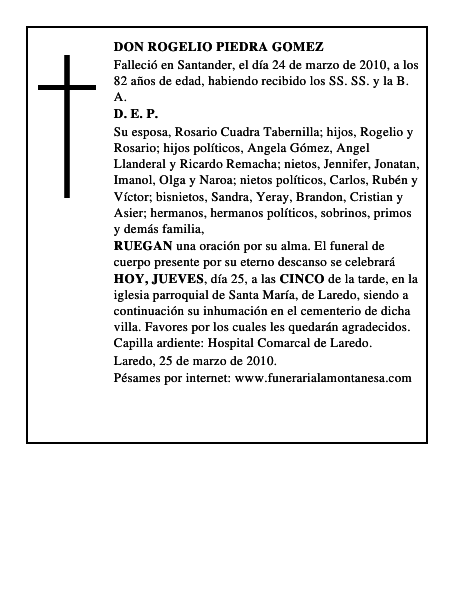 DON ROGELIO PIEDRA GOMEZ

Falleció en Santander, el día 24 de marzo de 2010, a los 82 años de edad, habiendo recibido los SS. SS. y la B. A.

D. E. P.

Su esposa, Rosario Cuadra Tabernilla; hijos, Rogelio y Rosario; hijos políticos, Angela Gómez, Angel Llanderal y Ricardo Remacha; nietos, Jennifer, Jonatan, Imanol, Olga y Naroa; nietos políticos, Carlos, Rubén y Víctor; bisnietos, Sandra, Yeray, Brandon, Cristian y Asier; hermanos, hermanos políticos, sobrinos, primos y demás familia,

RUEGAN una oración por su alma. El funeral de cuerpo presente por su eterno descanso se celebrará HOY, JUEVES, día 25, a las CINCO de la tarde, en la iglesia parroquial de Santa María, de Laredo, siendo a continuación su inhumación en el cementerio de dicha villa. Favores por los cuales les quedarán agradecidos.

Capilla ardiente: Hospital Comarcal de Laredo.

Laredo, 25 de marzo de 2010.

Pésames por internet: www.funerarialamontanesa.com